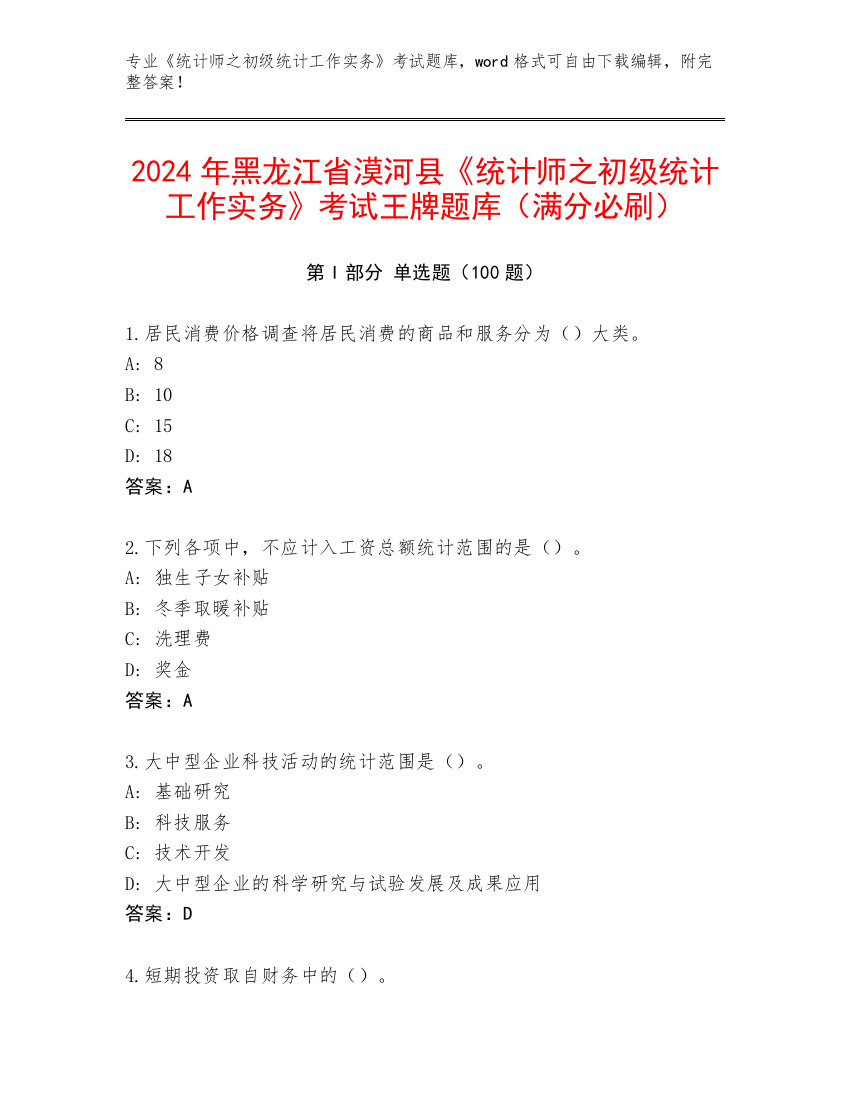 专业《统计师之初级统计工作实务》考试题库，word 格式可自由下载编辑，附完整答案！

2024 年黑龙江省漠河县《统计师之初级统计工作实务》考试王牌题库（满分必刷）

第 I 部分 单选题（100 题）

1.居民消费价格调查将居民消费的商品和服务分为（）大类。
A: 8
B: 10
C: 15
D: 18
答案：A

2.下列各项中，不应计入工资总额统计范围的是（）。
A: 独生子女补贴
B: 冬季取暖补贴
C: 洗理费
D: 奖金
答案：A

3.大中型企业科技活动的统计范围是（）。
A: 基础研究
B: 科技服务
C: 技术开发
D: 大中型企业的科学研究与试验发展及成果应用
答案：D

4.短期投资取自财务中的（）。